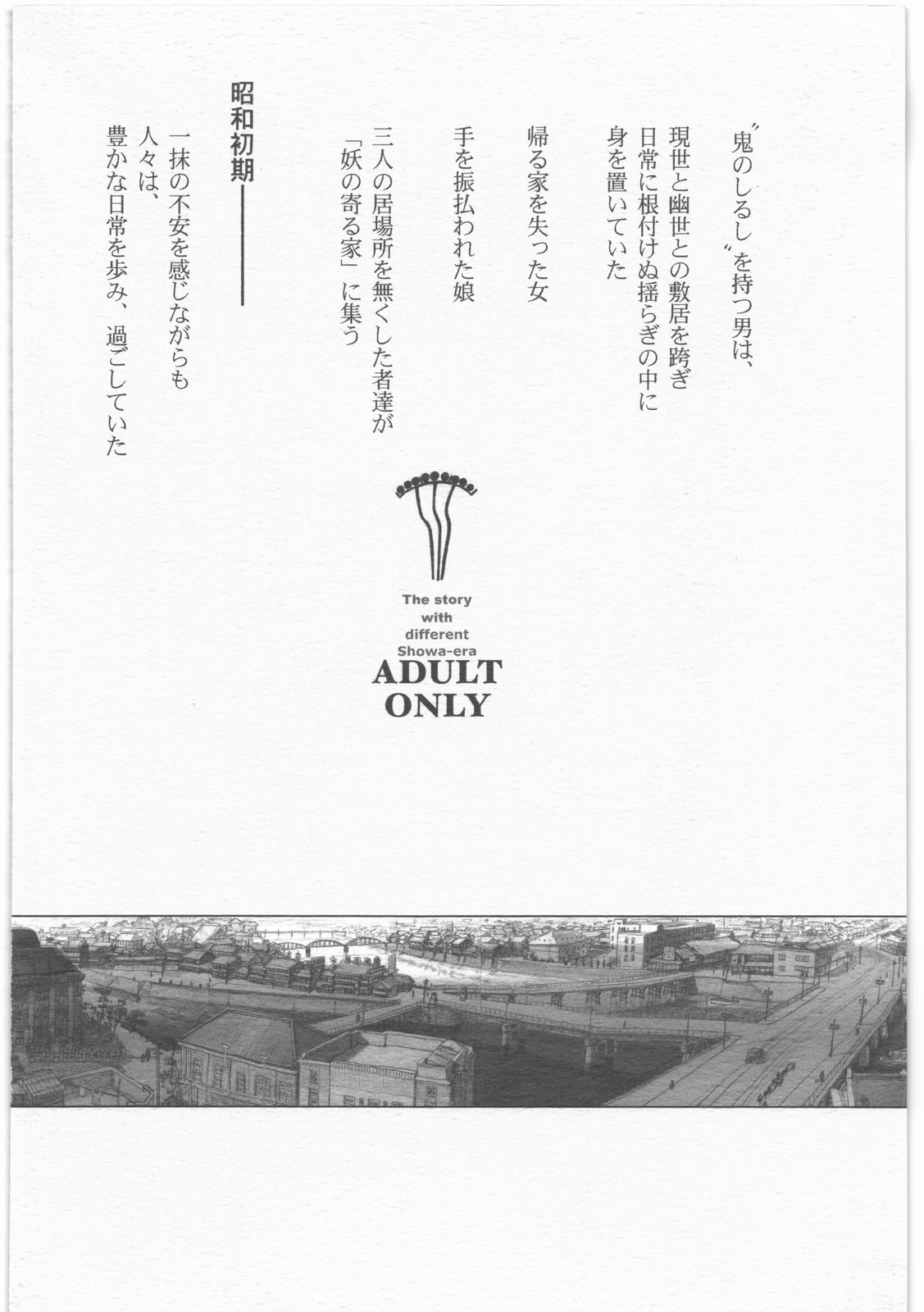 〝鬼のしるし〟を持つ男は、

現世と幽世との敷居を跨ぎ
日常に根付けぬ揺らぎの中に
身を置いていた

帰る家を失った女

手を振払われた娘

三人の居場所を無くした者達が
「妖の寄る家」に集う

昭和初期――

一抹の不安を感じながらも
人々は、
豊かな日常を歩み、過ごしていた

The story
with
different
Showa-era

ADULT
ONLY